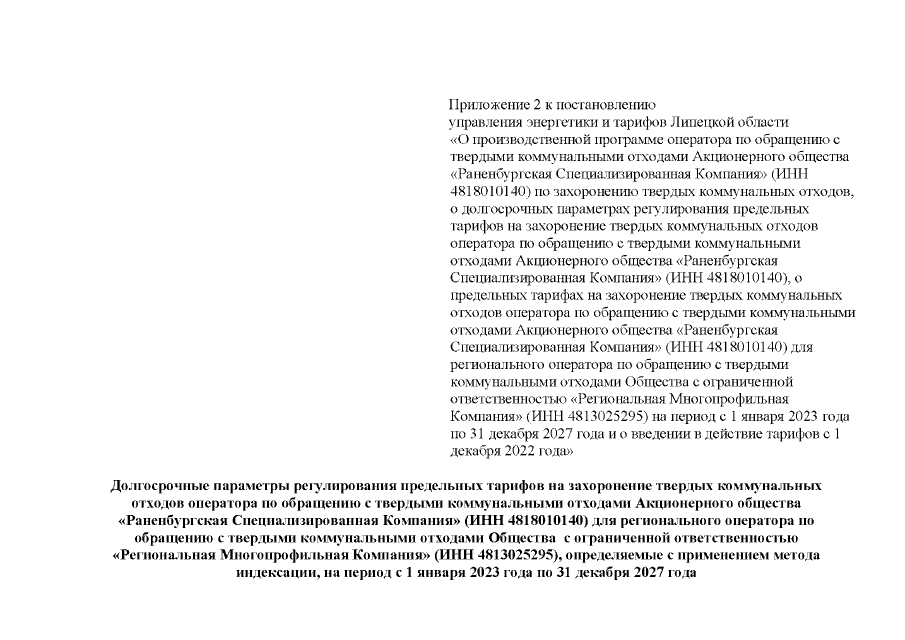 Приложение 2 к постановлению
управления энергетики и тарифов Липецкой области
«О производственной программе оператора по обращению с твердыми коммунальными отходами Акционерного общества «Раненбургская Специализированная Компания» (ИНН 4818010140) по захоронению твердых коммунальных отходов, о долгосрочных параметрах регулирования предельных тарифов на захоронение твердых коммунальных отходов оператора по обращению с твердыми коммунальными отходами Акционерного общества «Раненбургская Специализированная Компания» (ИНН 4818010140), о предельных тарифах на захоронение твердых коммунальных отходов оператора по обращению с твердыми коммунальными отходами Акционерного общества «Раненбургская Специализированная Компания» (ИНН 4818010140) для регионального оператора по обращению с твердыми коммунальными отходами Общества с ограниченной ответственностью «Региональная Многопрофильная Компания» (ИНН 4813025295) на период с 1 января 2023 года по 31 декабря 2027 года и о введении в действие тарифов с 1 декабря 2022 года»

Долгосрочные параметры регулирования предельных тарифов на захоронение твердых коммунальных отходов оператора по обращению с твердыми коммунальными отходами Акционерного общества «Раненбургская Специализированная Компания» (ИНН 4818010140) для регионального оператора по обращению с твердыми коммунальными отходами Общества с ограниченной ответственностью «Региональная Многопрофильная Компания» (ИНН 4813025295), определяемые с применением метода индексации, на период с 1 января 2023 года по 31 декабря 2027 года